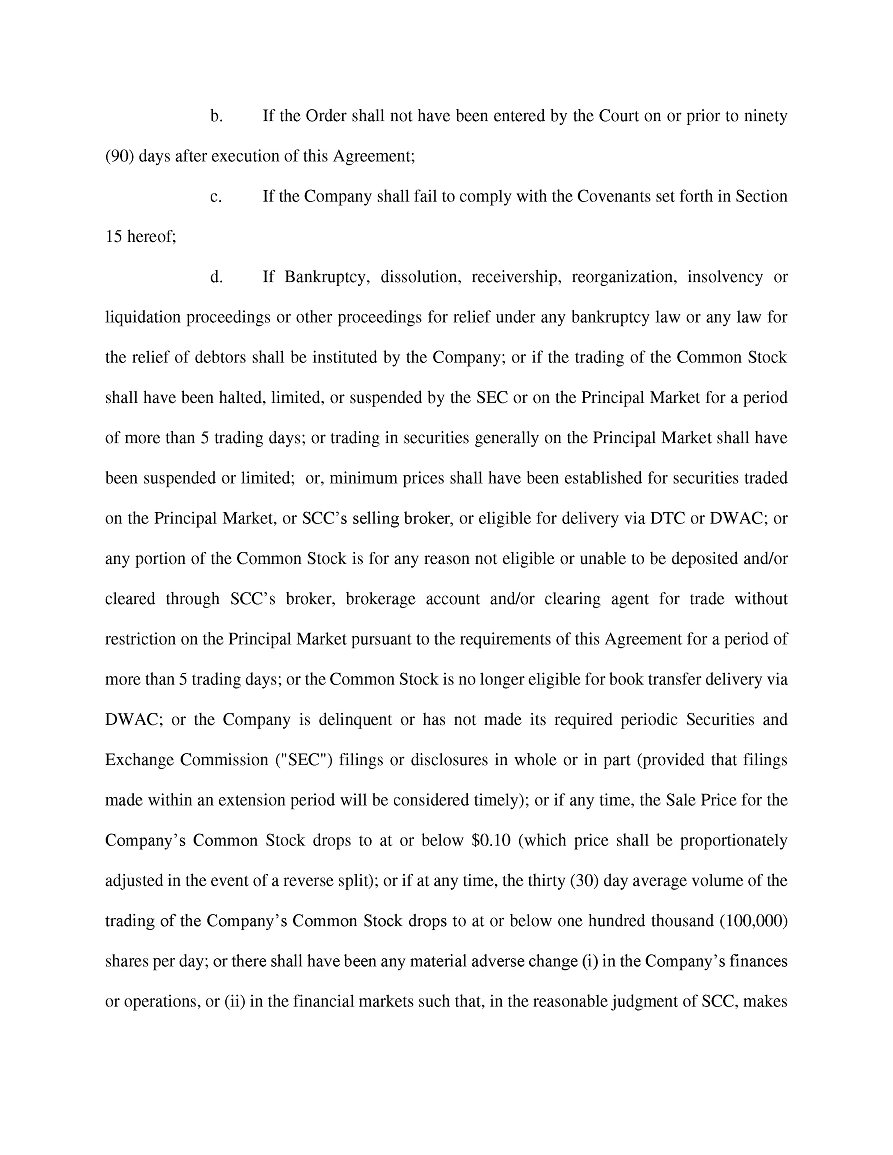 b. If the Order shall not have been entered by the Court on or prior to ninety (90) days after execution of this Agreement;

c. If the Company shall fail to comply with the Covenants set forth in Section 15 hereof;

d. If Bankruptcy, dissolution, receivership, reorganization, insolvency or liquidation proceedings or other proceedings for relief under any bankruptcy law or any law for the relief of debtors shall be instituted by the Company; or if the trading of the Common Stock shall have been halted, limited, or suspended by the SEC or on the Principal Market for a period of more than 5 trading days; or trading in securities generally on the Principal Market shall have been suspended or limited; or, minimum prices shall have been established for securities traded on the Principal Market, or SCC's selling broker, or eligible for delivery via DTC or DWAC; or any portion of the Common Stock is for any reason not eligible or unable to be deposited and/or cleared through SCC's broker, brokerage account and/or clearing agent for trade without restriction on the Principal Market pursuant to the requirements of this Agreement for a period of more than 5 trading days; or the Common Stock is no longer eligible for book transfer delivery via DWAC; or the Company is delinquent or has not made its required periodic Securities and Exchange Commission ("SEC") filings or disclosures in whole or in part (provided that filings made within an extension period will be considered timely); or if any time, the Sale Price for the Company's Common Stock drops to at or below $0.10 (which price shall be proportionately adjusted in the event of a reverse split); or if at any time, the thirty (30) day average volume of the trading of the Company's Common Stock drops to at or below one hundred thousand (100,000) shares per day; or there shall have been any material adverse change (i) in the Company's finances or operations, or (ii) in the financial markets such that, in the reasonable judgment of SCC, makes